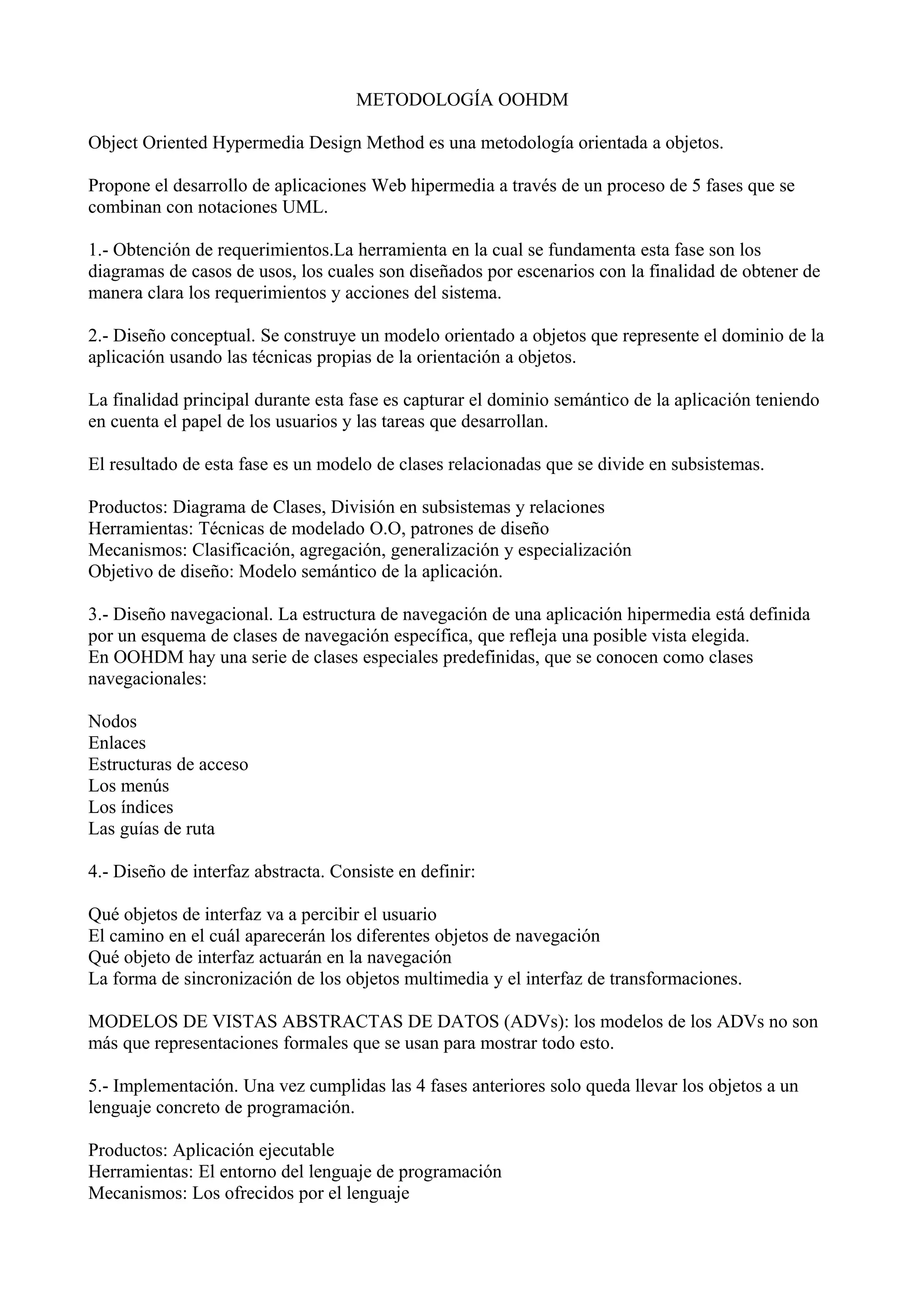 METODOLOGÍA OOHDM

Object Oriented Hypermedia Design Method es una metodología orientada a objetos.

Propone el desarrollo de aplicaciones Web hipermedia a través de un proceso de 5 fases que se combinan con notaciones UML.

1.- Obtención de requerimientos.La herramienta en la cual se fundamenta esta fase son los diagramas de casos de usos, los cuales son diseñados por escenarios con la finalidad de obtener de manera clara los requerimientos y acciones del sistema.

2.- Diseño conceptual. Se construye un modelo orientado a objetos que represente el dominio de la aplicación usando las técnicas propias de la orientación a objetos.

La finalidad principal durante esta fase es capturar el dominio semántico de la aplicación teniendo en cuenta el papel de los usuarios y las tareas que desarrollan.

El resultado de esta fase es un modelo de clases relacionadas que se divide en subsistemas.

Productos: Diagrama de Clases, División en subsistemas y relaciones
Herramientas: Técnicas de modelado O.O, patrones de diseño
Mecanismos: Clasificación, agregación, generalización y especialización
Objetivo de diseño: Modelo semántico de la aplicación.

3.- Diseño navegacional. La estructura de navegación de una aplicación hipermedia está definida por un esquema de clases de navegación específica, que refleja una posible vista elegida.
En OOHDM hay una serie de clases especiales predefinidas, que se conocen como clases navegacionales:

Nodos
Enlaces
Estructuras de acceso
Los menús
Los índices
Las guías de ruta

4.- Diseño de interfaz abstracta. Consiste en definir:

Qué objetos de interfaz va a percibir el usuario
El camino en el cuál aparecerán los diferentes objetos de navegación
Qué objeto de interfaz actuarán en la navegación
La forma de sincronización de los objetos multimedia y el interfaz de transformaciones.

MODELOS DE VISTAS ABSTRACTAS DE DATOS (ADVs): los modelos de los ADVs no son más que representaciones formales que se usan para mostrar todo esto.

5.- Implementación. Una vez cumplidas las 4 fases anteriores solo queda llevar los objetos a un lenguaje concreto de programación.

Productos: Aplicación ejecutable
Herramientas: El entorno del lenguaje de programación
Mecanismos: Los ofrecidos por el lenguaje